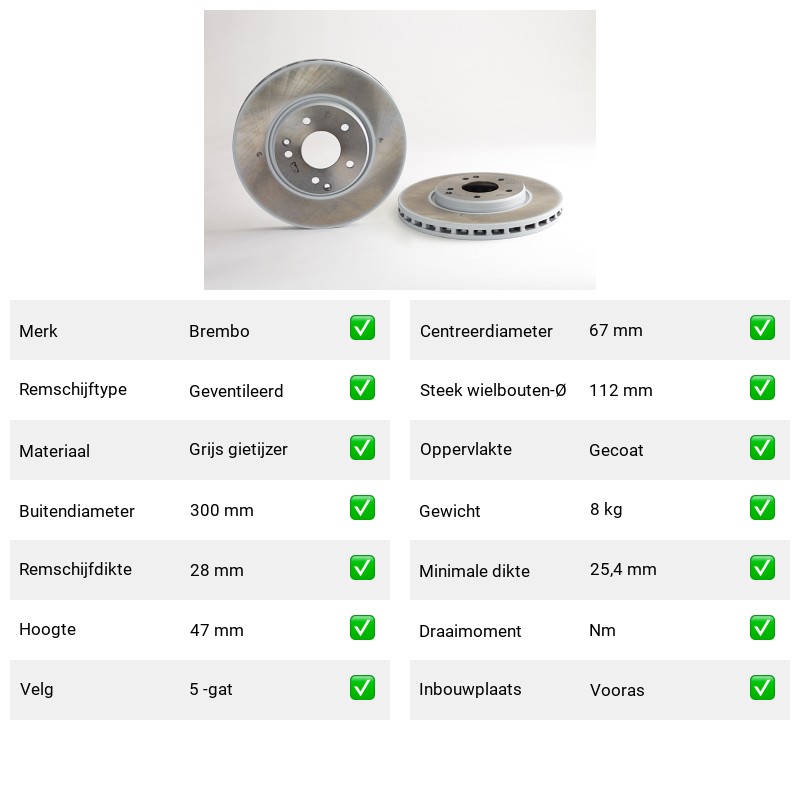 | Merk | Brembo | ✅ |
|---|---|---|
| Remschijftype | Geventileerd | ✅ |
| Materiaal | Grijs gietijzer | ✅ |
| Buitendiameter | 300 mm | ✅ |
| Remschijfdikte | 28 mm | ✅ |
| Hoogte | 47 mm | ✅ |
| Velg | 5 -gat | ✅ |

| Centreerdiameter | 67 mm | ✅ |
|---|---|---|
| Steek wielbouten-Ø | 112 mm | ✅ |
| Oppervlakte | Gecoat | ✅ |
| Gewicht | 8 kg | ✅ |
| Minimale dikte | 25,4 mm | ✅ |
| Draaimoment | Nm | ✅ |
| Inbouwplaats | Vooras | ✅ |